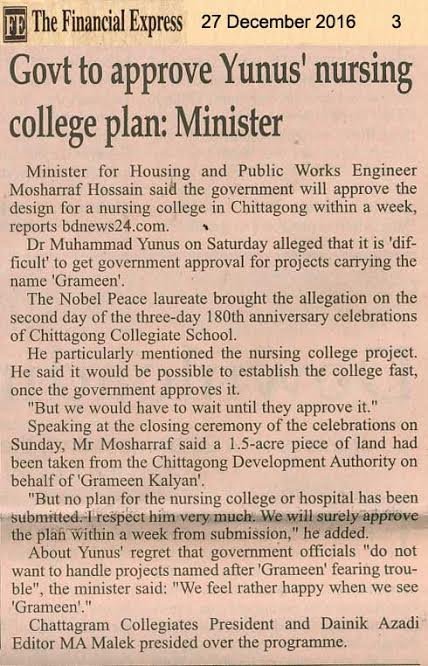 FE The Financial Express 27 December 2016 3

Govt to approve Yunus' nursing college plan: Minister

Minister for Housing and Public Works Engineer Mosharraf Hossain said the government will approve the design for a nursing college in Chittagong within a week, reports bdnews24.com.

Dr Muhammad Yunus on Saturday alleged that it is 'difficult' to get government approval for projects carrying the name 'Grameen'.

The Nobel Peace laureate brought the allegation on the second day of the three-day 180th anniversary celebrations of Chittagong Collegiate School.

He particularly mentioned the nursing college project. He said it would be possible to establish the college fast, once the government approves it.

"But we would have to wait until they approve it."

Speaking at the closing ceremony of the celebrations on Sunday, Mr Mosharraf said a 1.5-acre piece of land had been taken from the Chittagong Development Authority on behalf of 'Grameen Kalyan'.

"But no plan for the nursing college or hospital has been submitted. I respect him very much. We will surely approve the plan within a week from submission," he added.

About Yunus' regret that government officials "do not want to handle projects named after 'Grameen' fearing trouble", the minister said: "We feel rather happy when we see 'Grameen'."

Chattagram Collegiates President and Dainik Azadi Editor MA Malek presided over the programme.